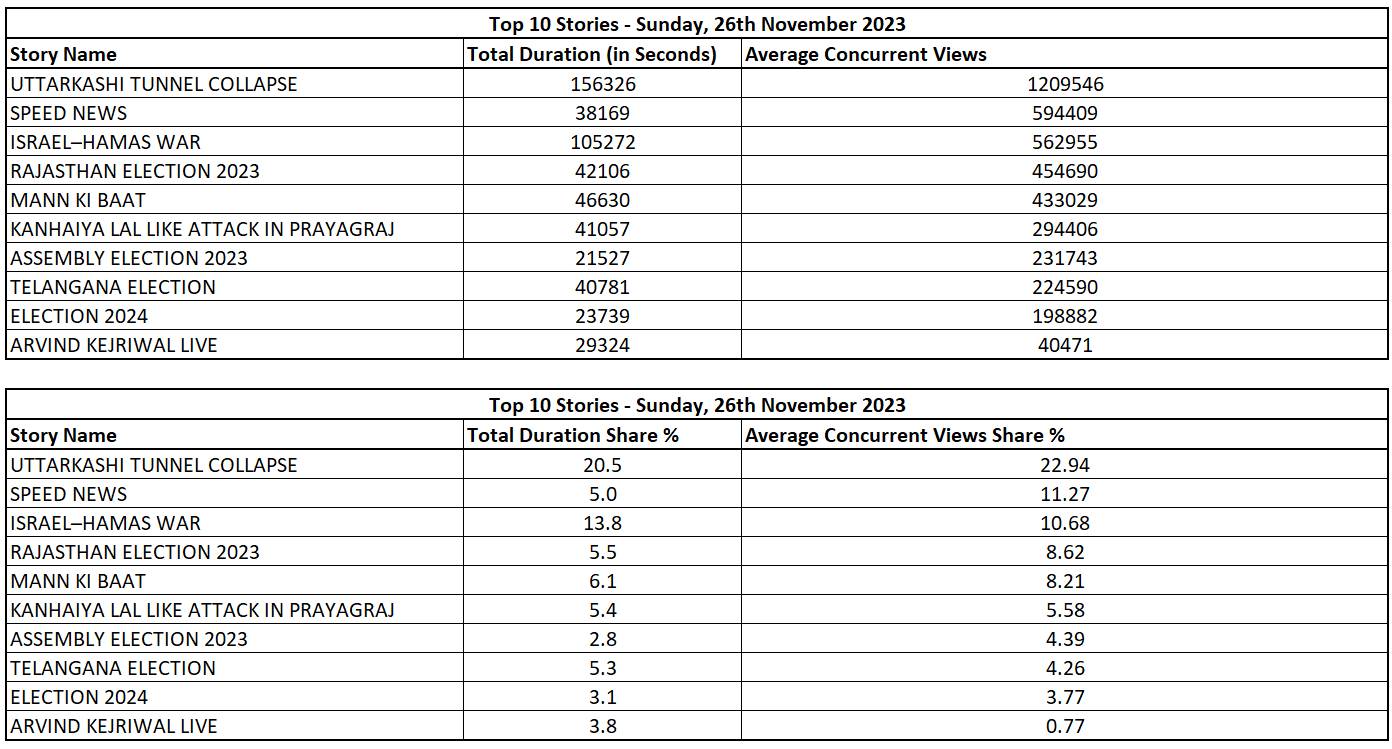 Top 10 Stories - Sunday, 26th November 2023

| Story Name | Total Duration (in Seconds) | Average Concurrent Views |
|---|---|---|
| UTTARKASHI TUNNEL COLLAPSE | 156326 | 1209546 |
| SPEED NEWS | 38169 | 594409 |
| ISRAEL–HAMAS WAR | 105272 | 562955 |
| RAJASTHAN ELECTION 2023 | 42106 | 454690 |
| MANN KI BAAT | 46630 | 433029 |
| KANHAIYA LAL LIKE ATTACK IN PRAYAGRAJ | 41057 | 294406 |
| ASSEMBLY ELECTION 2023 | 21527 | 231743 |
| TELANGANA ELECTION | 40781 | 224590 |
| ELECTION 2024 | 23739 | 198882 |
| ARVIND KEJRIWAL LIVE | 29324 | 40471 |

Top 10 Stories - Sunday, 26th November 2023

| Story Name | Total Duration Share % | Average Concurrent Views Share % |
|---|---|---|
| UTTARKASHI TUNNEL COLLAPSE | 20.5 | 22.94 |
| SPEED NEWS | 5.0 | 11.27 |
| ISRAEL–HAMAS WAR | 13.8 | 10.68 |
| RAJASTHAN ELECTION 2023 | 5.5 | 8.62 |
| MANN KI BAAT | 6.1 | 8.21 |
| KANHAIYA LAL LIKE ATTACK IN PRAYAGRAJ | 5.4 | 5.58 |
| ASSEMBLY ELECTION 2023 | 2.8 | 4.39 |
| TELANGANA ELECTION | 5.3 | 4.26 |
| ELECTION 2024 | 3.1 | 3.77 |
| ARVIND KEJRIWAL LIVE | 3.8 | 0.77 |